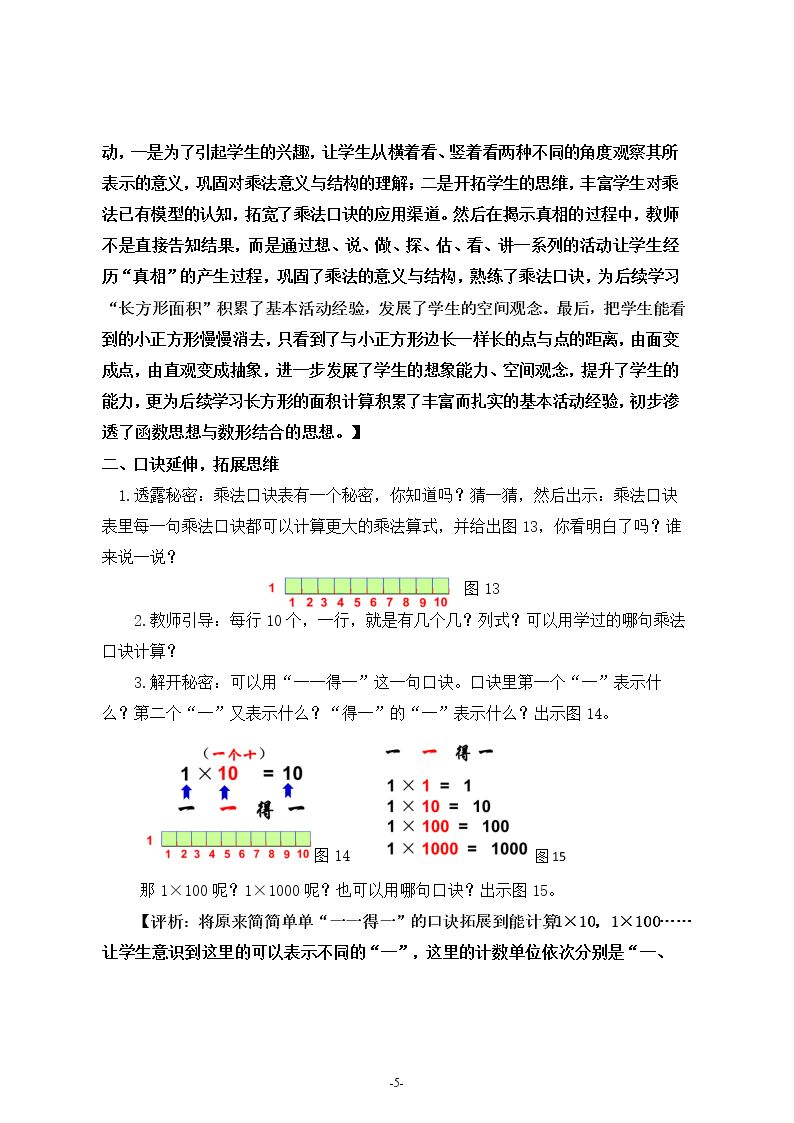 动，一是为了引起学生的兴趣，让学生从横着看、竖着看两种不同的角度观察其所表示的意义，巩固对乘法意义与结构的理解；二是开拓学生的思维，丰富学生对乘法已有模型的认知，拓宽了乘法口诀的应用渠道。然后在揭示真相的过程中，教师不是直接告知结果，而是通过想、说、做、探、估、看、讲一系列的活动让学生经历“真相”的产生过程，巩固了乘法的意义与结构，熟练了乘法口诀，为后续学习“长方形面积”积累了基本活动经验，发展了学生的空间观念。最后，把学生能看到的小正方形慢慢消去，只看到了与小正方形边长一样长的点与点的距离，由面变成点，由直观变成抽象，进一步发展了学生的想象能力、空间观念，提升了学生的能力，更为后续学习长方形的面积计算积累了丰富而扎实的基本活动经验，初步渗透了函数思想与数形结合的思想。】

二、口诀延伸，拓展思维

1.透露秘密：乘法口诀表有一个秘密，你知道吗？猜一猜，然后出示：乘法口诀表里每一句乘法口诀都可以计算更大的乘法算式，并给出图13，你看明白了吗？谁来说一说？

1
1 2 3 4 5 6 7 8 9 10 图13

2.教师引导：每行10个，一行，就是有几个几？列式？可以用学过的哪句乘法口诀计算？

3.解开秘密：可以用“一一得一”这一句口诀。口诀里第一个“一”表示什么？第二个“一”又表示什么？“得一”的“一”表示什么？出示图14。

（一个十）
$1 \times 10 = 10$
一 一 得 一
1
1 2 3 4 5 6 7 8 9 10 图14

一 一 得 一
$1 \times 1 = 1$
$1 \times 10 = 10$
$1 \times 100 = 100$
$1 \times 1000 = 1000$ 图15

那1×100呢？1×1000呢？也可以用哪句口诀？出示图15。

【评析：将原来简简单单“一一得一”的口诀拓展到能计算1×10，1×100……让学生意识到这里的可以表示不同的“一”，这里的计数单位依次分别是“一、

-5-